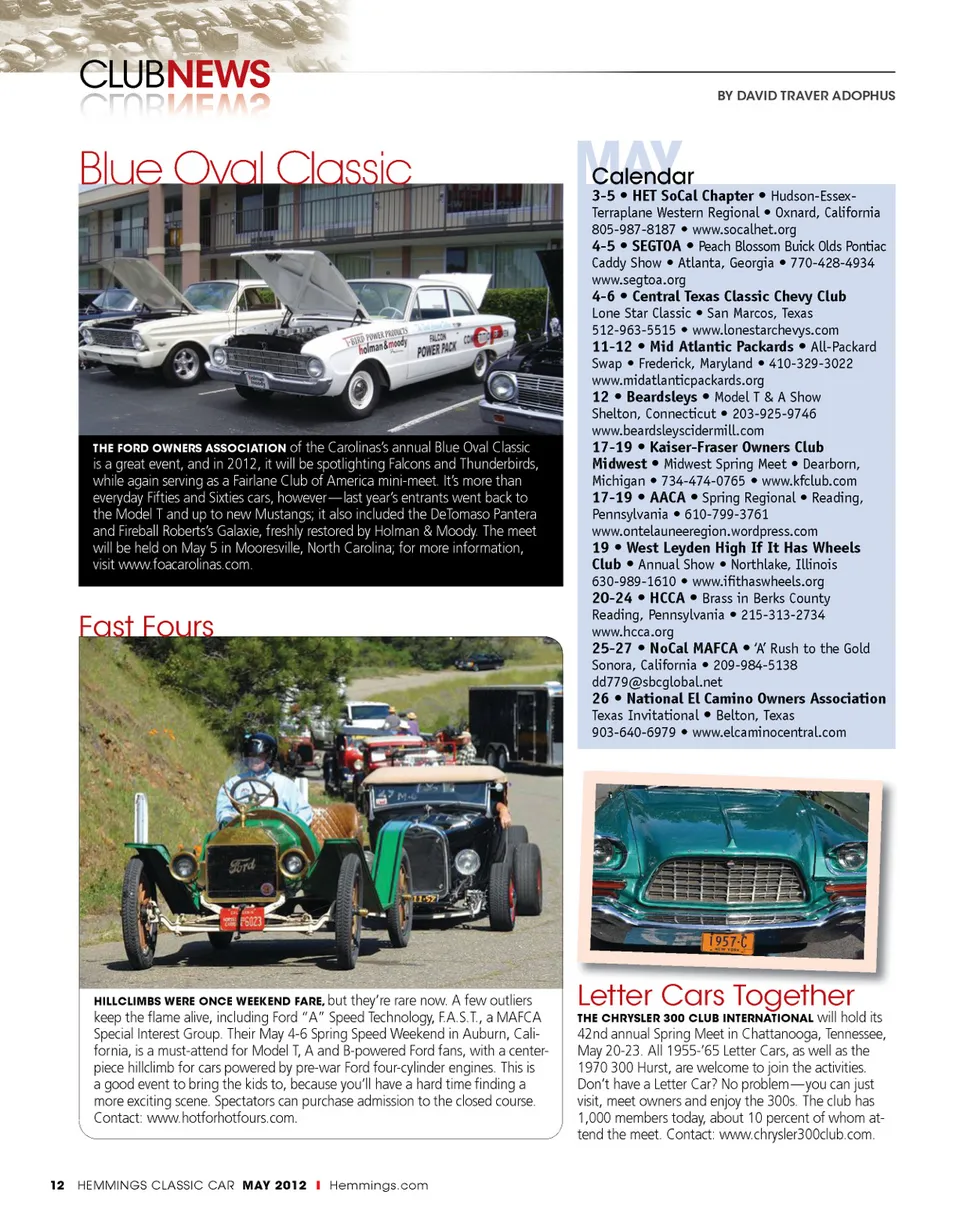 CLUBNEWS

BY DAVID TRAVER ADOPHUS

Blue Oval Classic

T-BIRD POWER PRODUCTS holman&moody FALCON POWER PACK

THE FORD OWNERS ASSOCIATION of the Carolinas's annual Blue Oval Classic is a great event, and in 2012, it will be spotlighting Falcons and Thunderbirds, while again serving as a Fairlane Club of America mini-meet. It's more than everyday Fifties and Sixties cars, however—last year's entrants went back to the Model T and up to new Mustangs; it also included the DeTomaso Pantera and Fireball Roberts's Galaxie, freshly restored by Holman & Moody. The meet will be held on May 5 in Mooresville, North Carolina; for more information, visit www.foacarolinas.com.

Fast Fours

Ford

P5023

HILLCLIMBS WERE ONCE WEEKEND FARE, but they're rare now. A few outliers keep the flame alive, including Ford "A" Speed Technology, F.A.S.T., a MAFCA Special Interest Group. Their May 4-6 Spring Speed Weekend in Auburn, California, is a must-attend for Model T, A and B-powered Ford fans, with a centerpiece hillclimb for cars powered by pre-war Ford four-cylinder engines. This is a good event to bring the kids to, because you'll have a hard time finding a more exciting scene. Spectators can purchase admission to the closed course. Contact: www.hotforhotfours.com.

MAY
Calendar
3-5 • HET SoCal Chapter • Hudson-Essex-Terraplane Western Regional • Oxnard, California 805-987-8187 • www.socalhet.org
4-5 • SEGTOA • Peach Blossom Buick Olds Pontiac Caddy Show • Atlanta, Georgia • 770-428-4934 www.segtoa.org
4-6 • Central Texas Classic Chevy Club Lone Star Classic • San Marcos, Texas 512-963-5515 • www.lonestarchevys.com
11-12 • Mid Atlantic Packards • All-Packard Swap • Frederick, Maryland • 410-329-3022 www.midatlanticpackards.org
12 • Beardsleys • Model T & A Show Shelton, Connecticut • 203-925-9746 www.beardsleyscidermill.com
17-19 • Kaiser-Fraser Owners Club Midwest • Midwest Spring Meet • Dearborn, Michigan • 734-474-0765 • www.kfclub.com
17-19 • AACA • Spring Regional • Reading, Pennsylvania • 610-799-3761 www.ontelauneeregion.wordpress.com
19 • West Leyden High If It Has Wheels Club • Annual Show • Northlake, Illinois 630-989-1610 • www.ifithaswheels.org
20-24 • HCCA • Brass in Berks County Reading, Pennsylvania • 215-313-2734 www.hcca.org
25-27 • NoCal MAFCA • 'A' Rush to the Gold Sonora, California • 209-984-5138 dd779@sbcglobal.net
26 • National El Camino Owners Association Texas Invitational • Belton, Texas 903-640-6979 • www.elcaminocentral.com

1957-C

Letter Cars Together
THE CHRYSLER 300 CLUB INTERNATIONAL will hold its 42nd annual Spring Meet in Chattanooga, Tennessee, May 20-23. All 1955-'65 Letter Cars, as well as the 1970 300 Hurst, are welcome to join the activities. Don't have a Letter Car? No problem—you can just visit, meet owners and enjoy the 300s. The club has 1,000 members today, about 10 percent of whom attend the meet. Contact: www.chrysler300club.com.

12 HEMMINGS CLASSIC CAR MAY 2012 I Hemmings.com